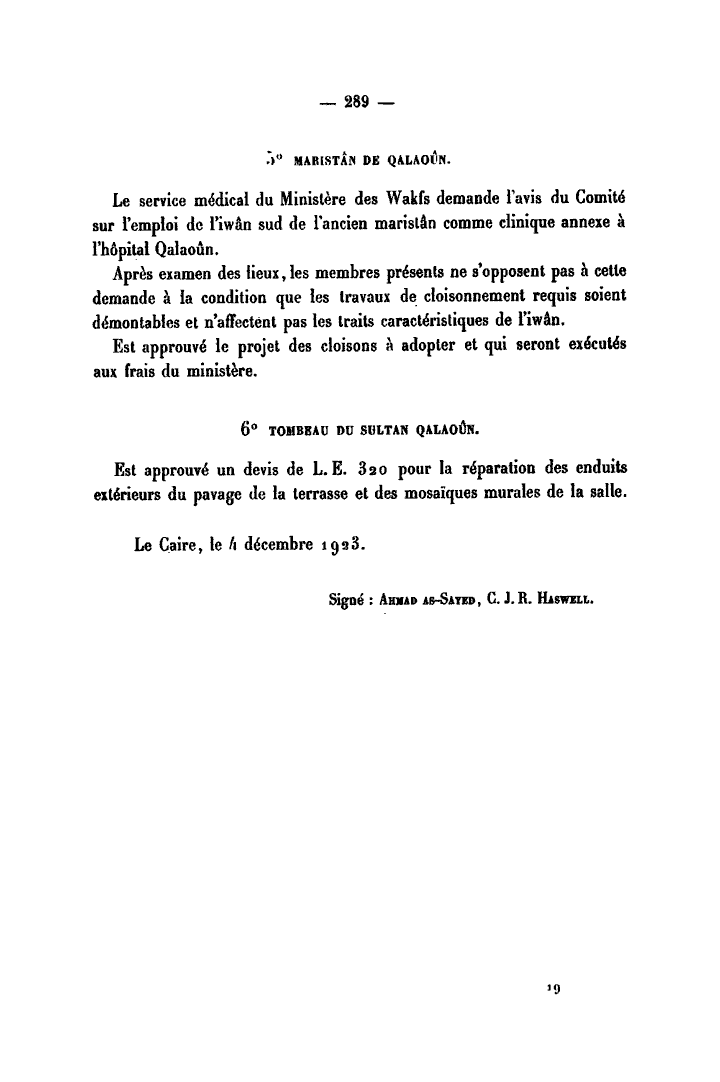 — 289 —

5° MARISTÂN DE QALAOÛN.

Le service médical du Ministère des Wakfs demande l'avis du Comité sur l'emploi de l'iwân sud de l'ancien maristân comme clinique annexe à l'hôpital Qalaoûn.

Après examen des lieux, les membres présents ne s'opposent pas à cette demande à la condition que les travaux de cloisonnement requis soient démontables et n'affectent pas les traits caractéristiques de l'iwân.

Est approuvé le projet des cloisons à adopter et qui seront exécutés aux frais du ministère.

6° TOMBEAU DU SULTAN QALAOÛN.

Est approuvé un devis de L. E. 320 pour la réparation des enduits extérieurs du pavage de la terrasse et des mosaïques murales de la salle.

Le Caire, le 4 décembre 1923.

Signé : AHMAD AS-SAYED, C. J. R. HASWELL.

19